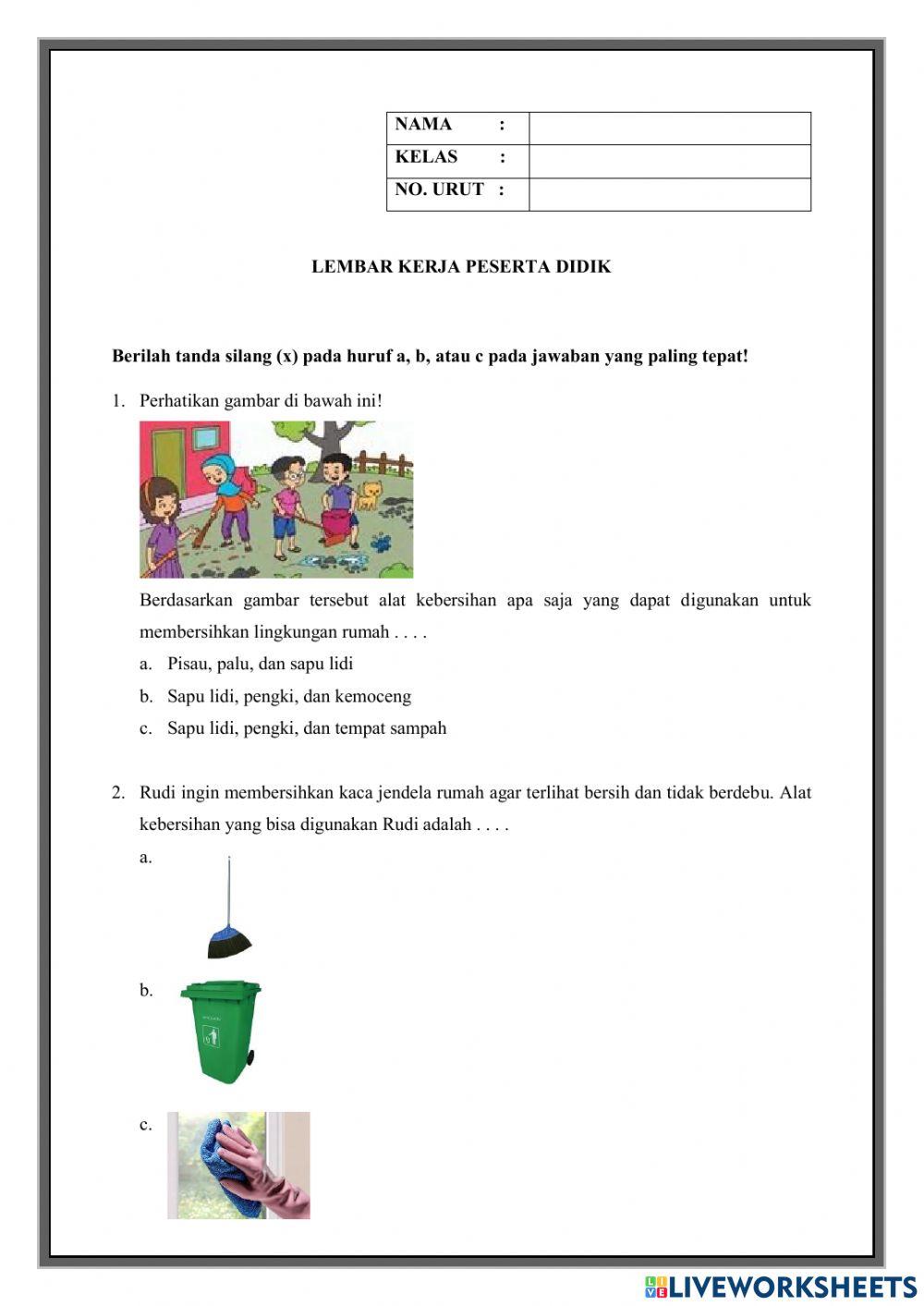 | NAMA : | |
|---|---|
| KELAS : | |
| NO. URUT : | |

LEMBAR KERJA PESERTA DIDIK

Berilah tanda silang (x) pada huruf a, b, atau c pada jawaban yang paling tepat!

1. Perhatikan gambar di bawah ini!

Berdasarkan gambar tersebut alat kebersihan apa saja yang dapat digunakan untuk membersihkan lingkungan rumah . . . .

a. Pisau, palu, dan sapu lidi
b. Sapu lidi, pengki, dan kemoceng
c. Sapu lidi, pengki, dan tempat sampah

2. Rudi ingin membersihkan kaca jendela rumah agar terlihat bersih dan tidak berdebu. Alat kebersihan yang bisa digunakan Rudi adalah . . . .

a.

b.

c.

LIVEWORKSHEETS